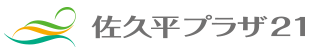 佐久平プラザ21